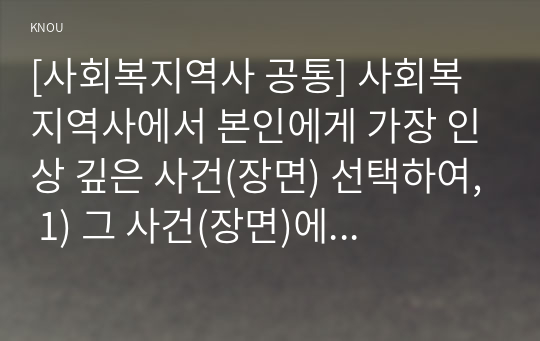 KNOU

[사회복지역사 공통] 사회복지역사에서 본인에게 가장 인상 깊은 사건(장면) 선택하여, 1) 그 사건(장면)에...